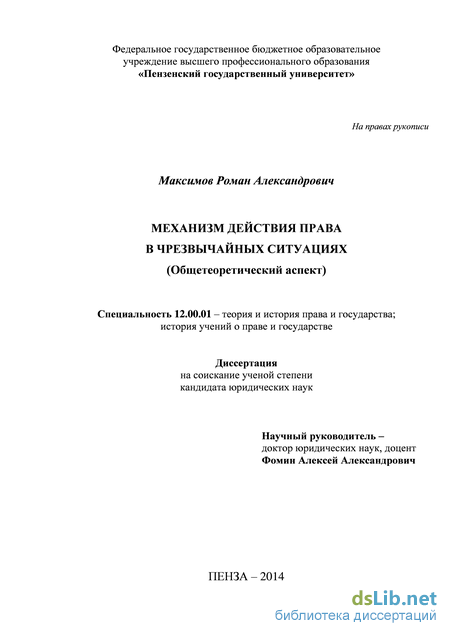 Федеральное государственное бюджетное образовательное учреждение высшего профессионального образования
«Пензенский государственный университет»

На правах рукописи

Максимов Роман Александрович

МЕХАНИЗМ ДЕЙСТВИЯ ПРАВА
В ЧРЕЗВЫЧАЙНЫХ СИТУАЦИЯХ
(Общетеоретический аспект)

Специальность 12.00.01 – теория и история права и государства; история учений о праве и государстве

Диссертация
на соискание ученой степени
кандидата юридических наук

Научный руководитель –
доктор юридических наук, доцент
Фомин Алексей Александрович

ПЕНЗА – 2014

dsLib.net
библиотека диссертаций